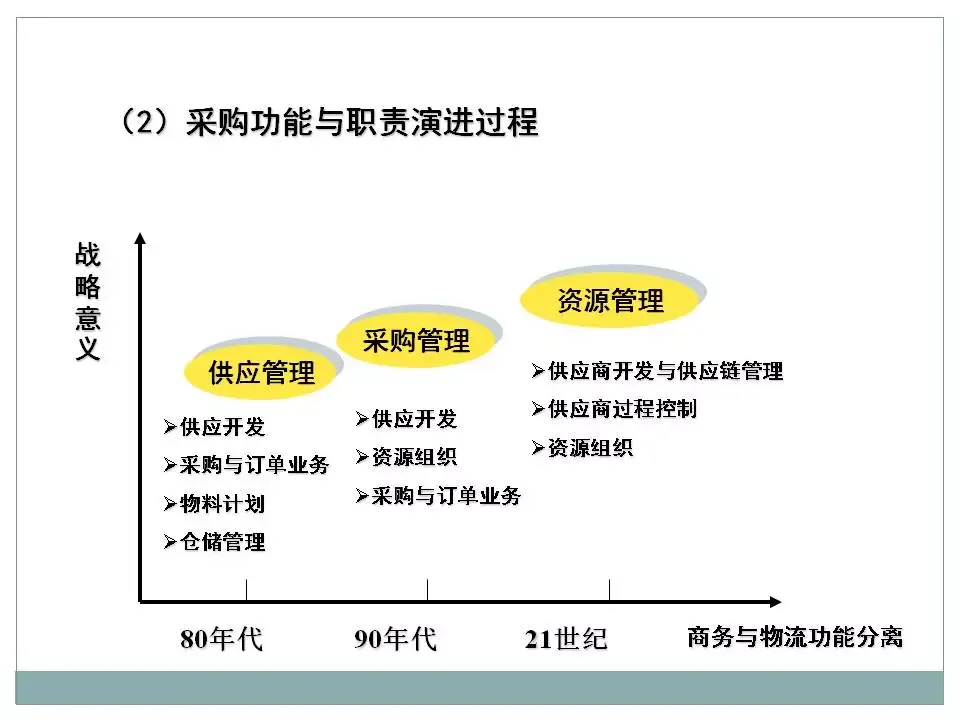 (2)采购功能与职责演进过程

战略意义

供应管理

➢供应开发
➢采购与订单业务
➢物料计划
➢仓储管理

采购管理

➢供应开发
➢资源组织
➢采购与订单业务

资源管理

➢供应商开发与供应链管理
➢供应商过程控制
➢资源组织

80年代 90年代 21世纪 商务与物流功能分离